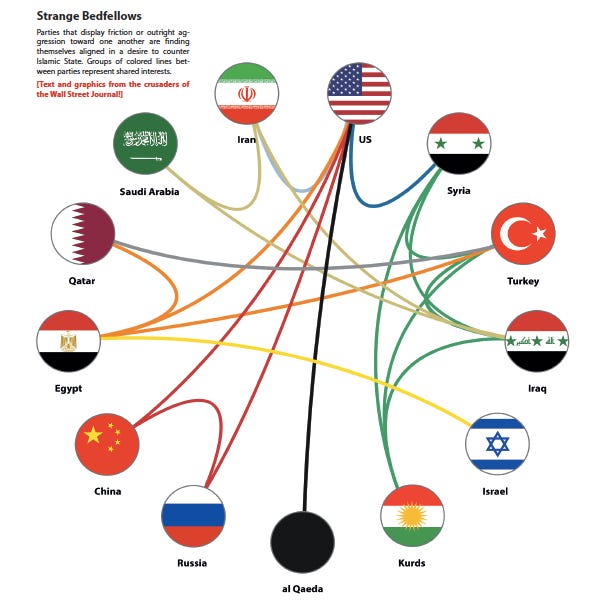 Strange Bedfellows

Parties that display friction or outright aggression toward one another are finding themselves aligned in a desire to counter Islamic State. Groups of colored lines between parties represent shared interests.

[Text and graphics from the crusaders of the Wall Street Journal!]

Iran

US

Saudi Arabia

Syria

Qatar

Turkey

Egypt

Iraq

China

Israel

Russia

Kurds

al Qaeda